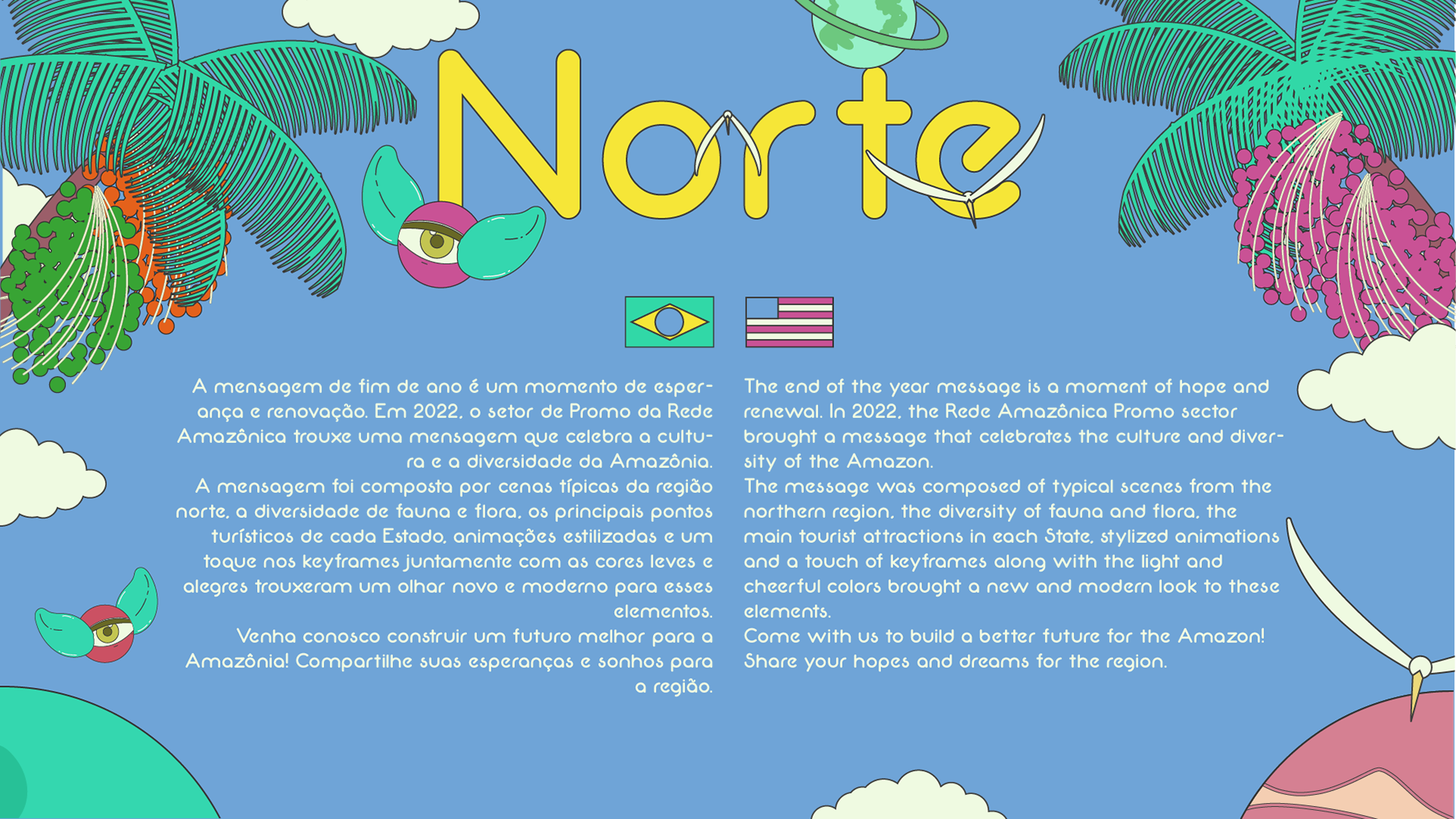 Norte

A mensagem de fim de ano é um momento de esperança e renovação. Em 2022, o setor de Promo da Rede Amazônica trouxe uma mensagem que celebra a cultura e a diversidade da Amazônia.

A mensagem foi composta por cenas típicas da região norte, a diversidade de fauna e flora, os principais pontos turísticos de cada Estado, animações estilizadas e um toque nos keyframes juntamente com as cores leves e alegres trouxeram um olhar novo e moderno para esses elementos.

Venha conosco construir um futuro melhor para a Amazônia! Compartilhe suas esperanças e sonhos para a região.

The end of the year message is a moment of hope and renewal. In 2022, the Rede Amazônica Promo sector brought a message that celebrates the culture and diversity of the Amazon.

The message was composed of typical scenes from the northern region, the diversity of fauna and flora, the main tourist attractions in each State, stylized animations and a touch of keyframes along with the light and cheerful colors brought a new and modern look to these elements.

Come with us to build a better future for the Amazon! Share your hopes and dreams for the region.